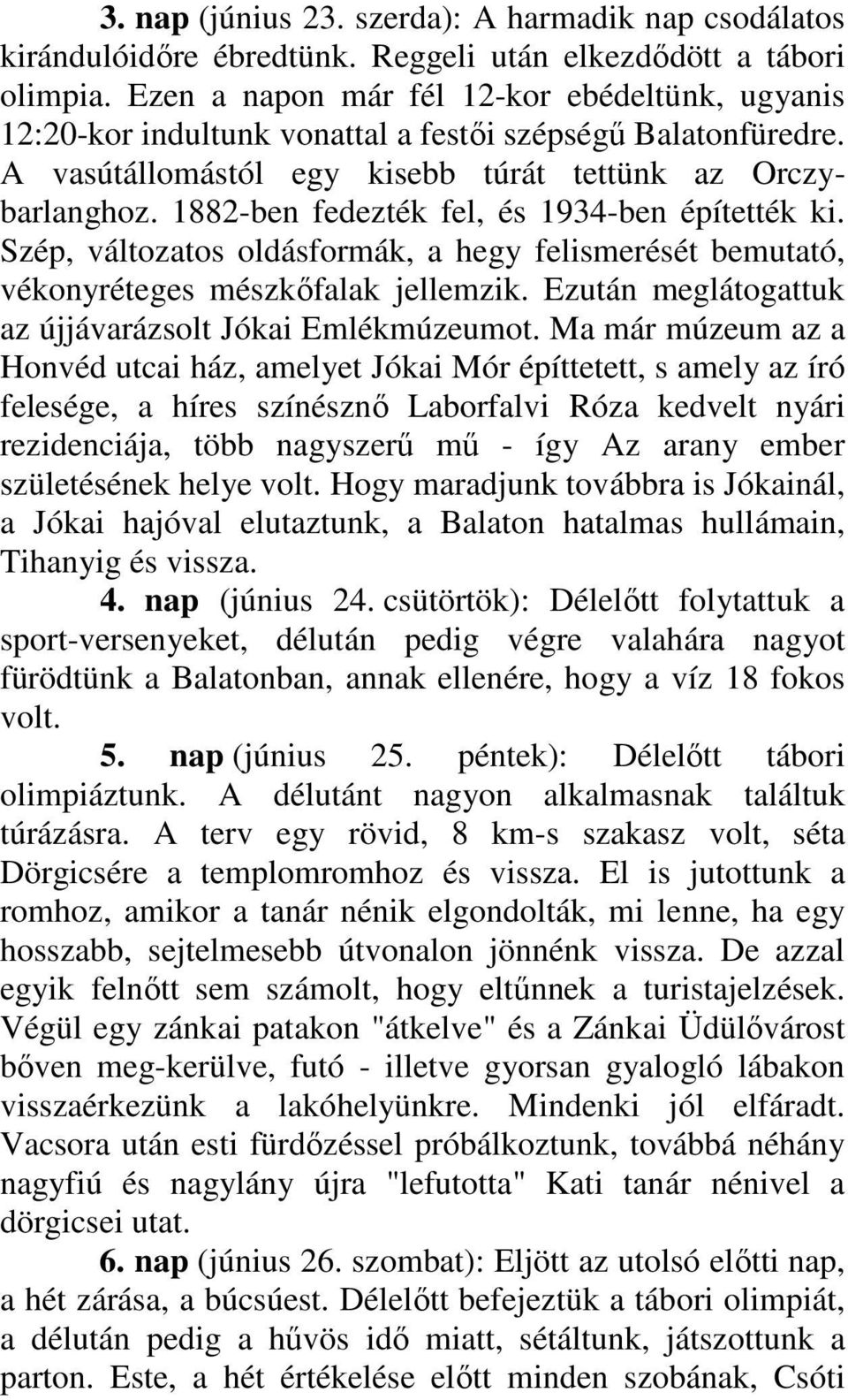 3. nap (június 23. szerda): A harmadik nap csodálatos kirándulóidőre ébredtünk. Reggeli után elkezdődött a tábori olimpia. Ezen a napon már fél 12-kor ebédeltünk, ugyanis 12:20-kor indultunk vonattal a festői szépségű Balatonfüredre. A vasútállomástól egy kisebb túrát tettünk az Orczy-barlanghoz. 1882-ben fedezték fel, és 1934-ben építették ki. Szép, változatos oldásformák, a hegy felismerését bemutató, vékonyréteges mészkőfalak jellemzik. Ezután meglátogattuk az újjávarázsolt Jókai Emlékmúzeumot. Ma már múzeum az a Honvéd utcai ház, amelyet Jókai Mór építtetett, s amely az író felesége, a híres színésznő Laborfalvi Róza kedvelt nyári rezidenciája, több nagyszerű mű - így Az arany ember születésének helye volt. Hogy maradjunk továbbra is Jókainál, a Jókai hajóval elutaztunk, a Balaton hatalmas hullámain, Tihanyig és vissza.

4. nap (június 24. csütörtök): Délelőtt folytattuk a sport-versenyeket, délután pedig végre valahára nagyot fürödtünk a Balatonban, annak ellenére, hogy a víz 18 fokos volt.

5. nap (június 25. péntek): Délelőtt tábori olimpiáztunk. A délutánt nagyon alkalmasnak találtuk túrázásra. A terv egy rövid, 8 km-s szakasz volt, séta Dörgicsére a templomromhoz és vissza. El is jutottunk a romhoz, amikor a tanár nénik elgondolták, mi lenne, ha egy hosszabb, sejtelmesebb útvonalon jönnénk vissza. De azzal egyik felnőtt sem számolt, hogy eltűnnek a turistajelzések. Végül egy zánkai patakon "átkelve" és a Zánkai Üdülővárost bőven meg-kerülve, futó - illetve gyorsan gyalogló lábakon visszaérkezünk a lakóhelyünkre. Mindenki jól elfáradt. Vacsora után esti fürdőzéssel próbálkoztunk, továbbá néhány nagyfiú és nagylány újra "lefutotta" Kati tanár nénivel a dörgicsei utat.

6. nap (június 26. szombat): Eljött az utolsó előtti nap, a hét zárása, a búcsúest. Délelőtt befejeztük a tábori olimpiát, a délután pedig a hűvös idő miatt, sétáltunk, játszottunk a parton. Este, a hét értékelése előtt minden szobának, Csóti